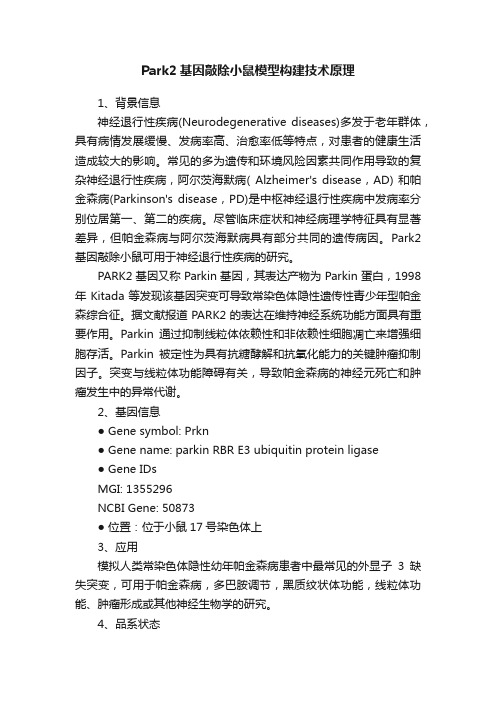 Park2 基因敲除小鼠模型构建技术原理

1、背景信息

神经退行性疾病(Neurodegenerative diseases)多发于老年群体，具有病情发展缓慢、发病率高、治愈率低等特点，对患者的健康生活造成较大的影响。常见的多为遗传和环境风险因素共同作用导致的复杂神经退行性疾病，阿尔茨海默病( Alzheimer's disease，AD) 和帕金森病(Parkinson's disease，PD)是中枢神经退行性疾病中发病率分别位居第一、第二的疾病。尽管临床症状和神经病理学特征具有显著差异，但帕金森病与阿尔茨海默病具有部分共同的遗传病因。Park2 基因敲除小鼠可用于神经退行性疾病的研究。

PARK2 基因又称 Parkin 基因，其表达产物为 Parkin 蛋白，1998 年 Kitada 等发现该基因突变可导致常染色体隐性遗传性青少年型帕金森综合征。据文献报道 PARK2 的表达在维持神经系统功能方面具有重要作用。Parkin 通过抑制线粒体依赖性和非依赖性细胞凋亡来增强细胞存活。Parkin 被定性为具有抗糖酵解和抗氧化能力的关键肿瘤抑制因子。突变与线粒体功能障碍有关，导致帕金森病的神经元死亡和肿瘤发生中的异常代谢。

2、基因信息

● Gene symbol: Prkn

● Gene name: parkin RBR E3 ubiquitin protein ligase

● Gene IDs

MGI: 1355296

NCBI Gene: 50873

● 位置：位于小鼠 17 号染色体上

3、应用

模拟人类常染色体隐性幼年帕金森病患者中最常见的外显子 3 缺失突变，可用于帕金森病，多巴胺调节，黑质纹状体功能，线粒体功能、肿瘤形成或其他神经生物学的研究。

4、品系状态